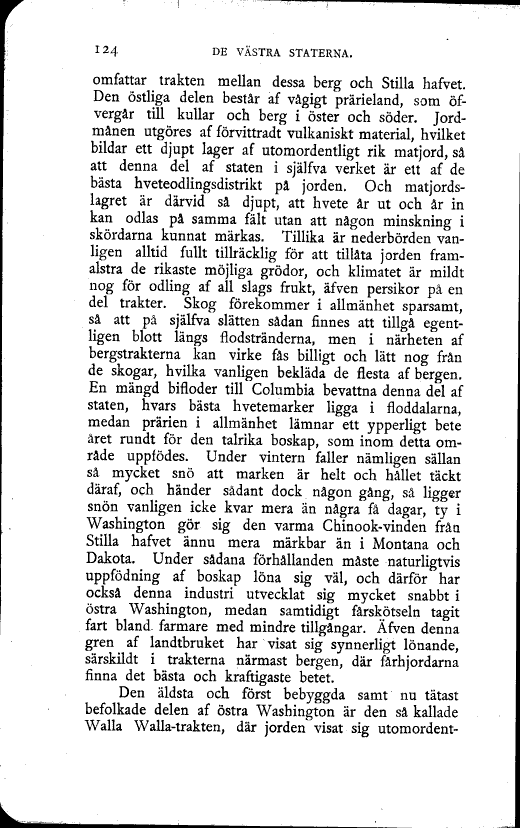 124 DE VÄSTRA STATERNA.

omfattar trakten mellan dessa berg och Stilla hafvet. Den östliga delen består af vågigt prärieland, som öfvergår till kullar och berg i öster och söder. Jordmånen utgöres af förvittradt vulkaniskt material, hvilket bildar ett djupt lager af utomordentligt rik matjord, så att denna del af staten i själfva verket är ett af de bästa hveteodlingsdistrikt på jorden. Och matjordslagret är därvid så djupt, att hvete år ut och år in kan odlas på samma fält utan att någon minskning i skördarna kunnat märkas. Tillika är nederbörden vanligen alltid fullt tillräcklig för att tillåta jorden framalstra de rikaste möjliga grödor, och klimatet är mildt nog för odling af all slags frukt, äfven persikor på en del trakter. Skog förekommer i allmänhet sparsamt, så att på själfva slätten sådan finnes att tillgå egentligen blott längs flodstränderna, men i närheten af bergstrakterna kan virke fås billigt och lätt nog från de skogar, hvilka vanligen bekläda de flesta af bergen. En mängd bifloder till Columbia bevattna denna del af staten, hvars bästa hvetemarker ligga i floddalarna, medan prärien i allmänhet lämnar ett ypperligt bete året rundt för den talrika boskap, som inom detta område uppfödes. Under vintern faller nämligen sällan så mycket snö att marken är helt och hållet täckt däraf, och händer sådant dock någon gång, så ligger snön vanligen icke kvar mera än några få dagar, ty i Washington gör sig den varma Chinook-vinden från Stilla hafvet ännu mera märkbar än i Montana och Dakota. Under sådana förhållanden måste naturligtvis uppfödning af boskap löna sig väl, och därför har också denna industri utvecklat sig mycket snabbt i östra Washington, medan samtidigt fårskötseln tagit fart bland farmare med mindre tillgångar. Äfven denna gren af landtbruket har visat sig synnerligt lönande, särskildt i trakterna närmast bergen, där fårhjordarna finna det bästa och kraftigaste betet.

Den äldsta och först bebyggda samt nu tätast befolkade delen af östra Washington är den så kallade Walla Walla-trakten, där jorden visat sig utomordent-